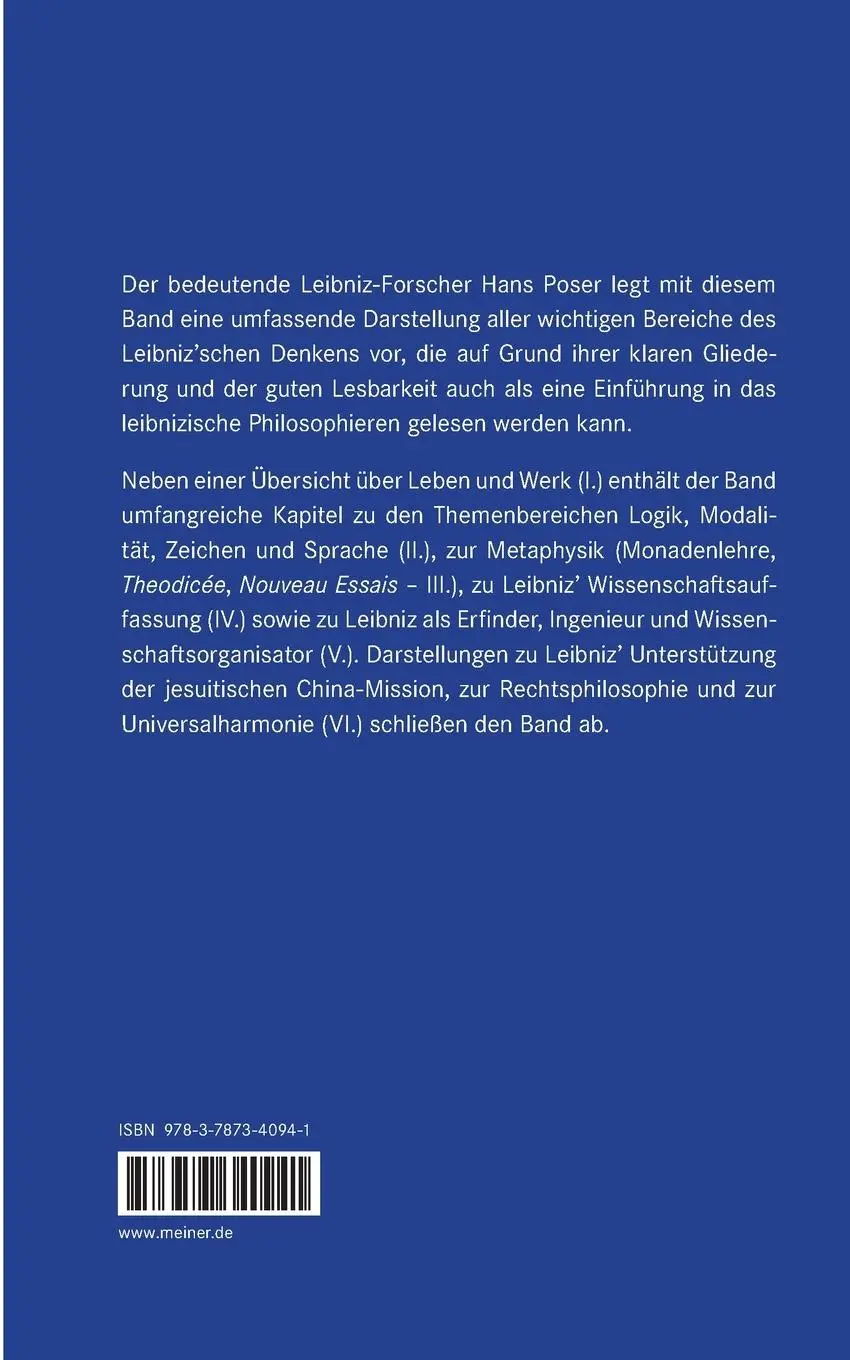 Der bedeutende Leibniz-Forscher Hans Poser legt mit diesem Band eine umfassende Darstellung aller wichtigen Bereiche des Leibniz'schen Denkens vor, die auf Grund ihrer klaren Gliederung und der guten Lesbarkeit auch als eine Einführung in das leibnizische Philosophieren gelesen werden kann.

Neben einer Übersicht über Leben und Werk (I.) enthält der Band umfangreiche Kapitel zu den Themenbereichen Logik, Modalität, Zeichen und Sprache (II.), zur Metaphysik (Monadenlehre, Theodicée, Nouveau Essais – III.), zu Leibniz' Wissenschaftsauffassung (IV.) sowie zu Leibniz als Erfinder, Ingenieur und Wissenschaftsorganisator (V.). Darstellungen zu Leibniz' Unterstützung der jesuitischen China-Mission, zur Rechtsphilosophie und zur Universalharmonie (VI.) schließen den Band ab.

ISBN 978-3-7873-4094-1

www.meiner.de